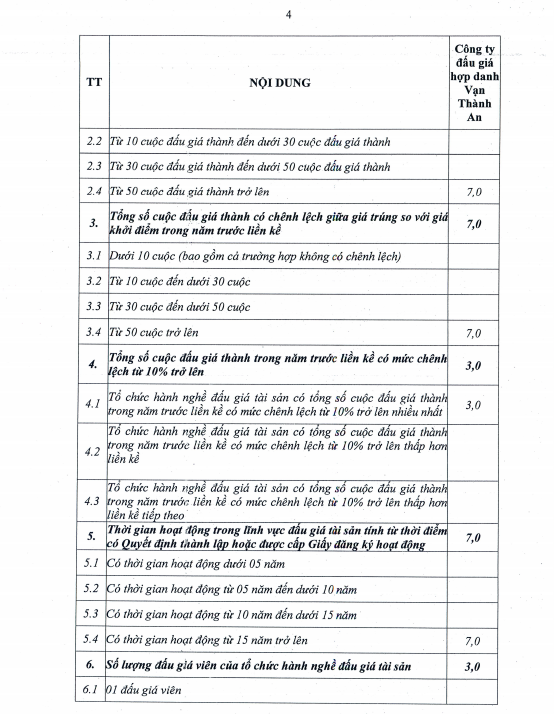 4

| TT | NỘI DUNG | Công ty đấu giá hợp danh Vạn Thành An |
|---|---|---|
| 2.2 | Từ 10 cuộc đấu giá thành đến dưới 30 cuộc đấu giá thành | |
| 2.3 | Từ 30 cuộc đấu giá thành đến dưới 50 cuộc đấu giá thành | |
| 2.4 | Từ 50 cuộc đấu giá thành trở lên | 7,0 |
| 3. | Tổng số cuộc đấu giá thành có chênh lệch giữa giá trúng so với giá khởi điểm trong năm trước liền kề | 7,0 |
| 3.1 | Dưới 10 cuộc (bao gồm cả trường hợp không có chênh lệch) | |
| 3.2 | Từ 10 cuộc đến dưới 30 cuộc | |
| 3.3 | Từ 30 cuộc đến dưới 50 cuộc | |
| 3.4 | Từ 50 cuộc trở lên | 7,0 |
| 4. | Tổng số cuộc đấu giá thành trong năm trước liền kề có mức chênh lệch từ 10% trở lên | 3,0 |
| 4.1 | Tổ chức hành nghề đấu giá tài sản có tổng số cuộc đấu giá thành trong năm trước liền kề có mức chênh lệch từ 10% trở lên nhiều nhất | 3,0 |
| 4.2 | Tổ chức hành nghề đấu giá tài sản có tổng số cuộc đấu giá thành trong năm trước liền kề có mức chênh lệch từ 10% trở lên thấp hơn liền kề | |
| 4.3 | Tổ chức hành nghề đấu giá tài sản có tổng số cuộc đấu giá thành trong năm trước liền kề có mức chênh lệch từ 10% trở lên thấp hơn liền kề tiếp theo | |
| 5. | Thời gian hoạt động trong lĩnh vực đấu giá tài sản tính từ thời điểm có Quyết định thành lập hoặc được cấp Giấy đăng ký hoạt động | 7,0 |
| 5.1 | Có thời gian hoạt động dưới 05 năm | |
| 5.2 | Có thời gian hoạt động từ 05 năm đến dưới 10 năm | |
| 5.3 | Có thời gian hoạt động từ 10 năm đến dưới 15 năm | |
| 5.4 | Có thời gian hoạt động từ 15 năm trở lên | 7,0 |
| 6. | Số lượng đấu giá viên của tổ chức hành nghề đấu giá tài sản | 3,0 |
| 6.1 | 01 đấu giá viên | |